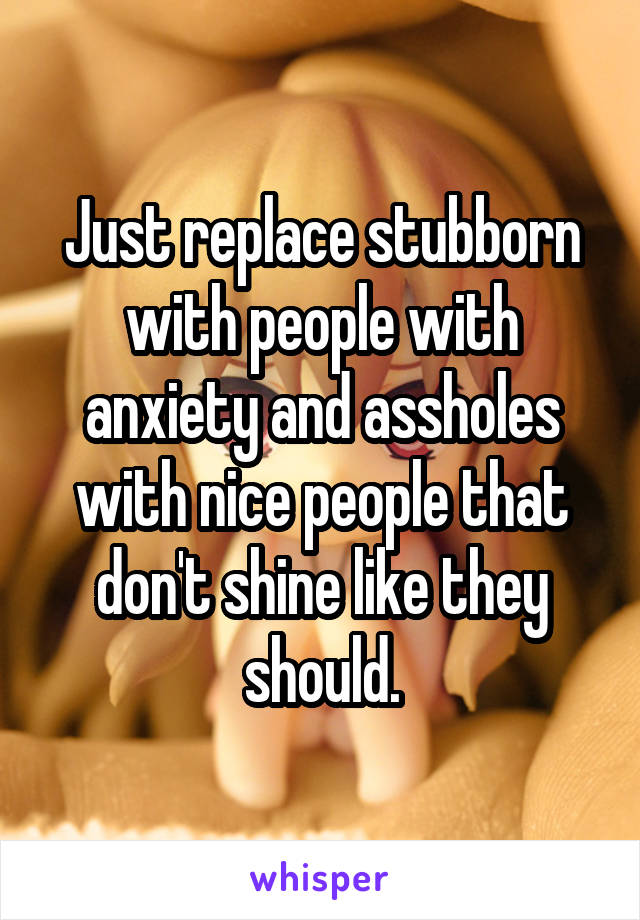 Just replace stubborn with people with anxiety and assholes with nice people that don't shine like they should.

whisper